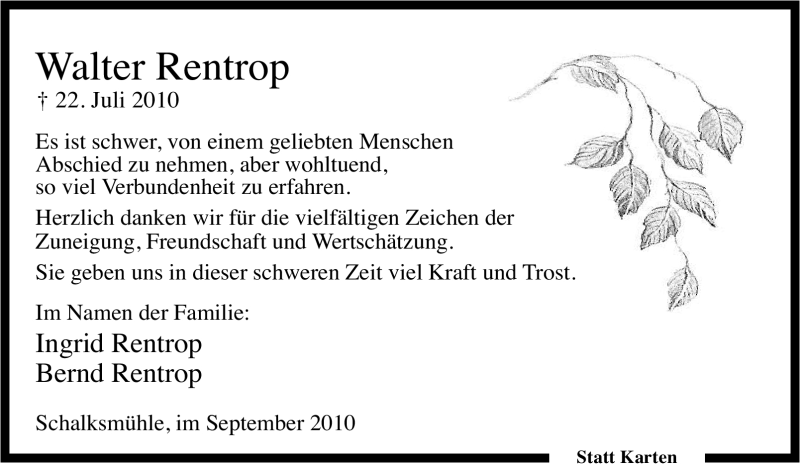 Walter Rentrop
† 22. Juli 2010

Es ist schwer, von einem geliebten Menschen
Abschied zu nehmen, aber wohltuend,
so viel Verbundenheit zu erfahren.

Herzlich danken wir für die vielfältigen Zeichen der Zuneigung, Freundschaft und Wertschätzung.

Sie geben uns in dieser schweren Zeit viel Kraft und Trost.

Im Namen der Familie:

Ingrid Rentrop
Bernd Rentrop

Schalksmühle, im September 2010

Statt Karten